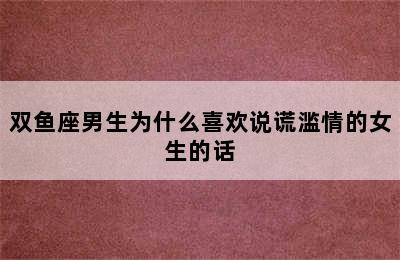 双鱼座男生为什么喜欢说谎滥情的女生的话